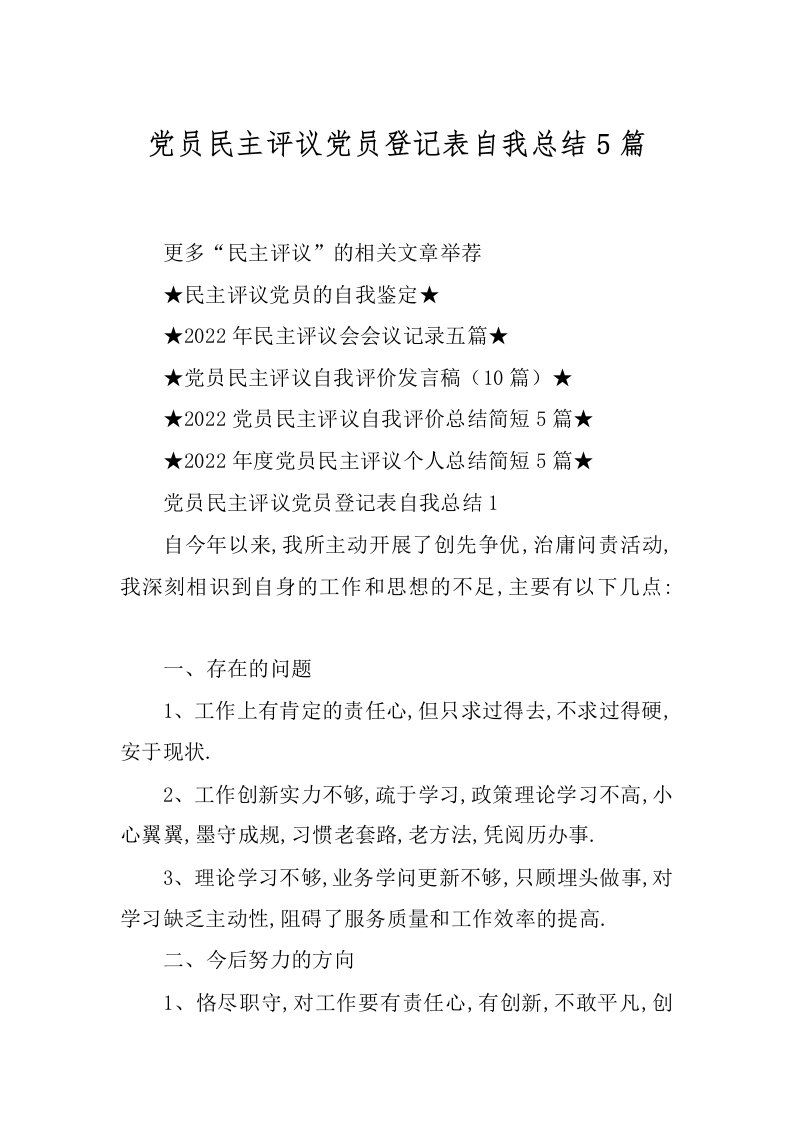 党员民主评议党员登记表自我总结5篇

更多“民主评议”的相关文章举荐

★民主评议党员的自我鉴定★

★2022年民主评议会会议记录五篇★

★党员民主评议自我评价发言稿（10篇）★

★2022党员民主评议自我评价总结简短5篇★

★2022年度党员民主评议个人总结简短5篇★

党员民主评议党员登记表自我总结1

自今年以来,我所主动开展了创先争优,治庸问责活动,我深刻相识到自身的工作和思想的不足,主要有以下几点:

一、存在的问题

1、工作上有肯定的责任心,但只求过得去,不求过得硬,安于现状.

2、工作创新实力不够,疏于学习,政策理论学习不高,小心翼翼,墨守成规,习惯老套路,老方法,凭阅历办事.

3、理论学习不够,业务学问更新不够,只顾埋头做事,对学习缺乏主动性,阻碍了服务质量和工作效率的提高.

二、今后努力的方向

1、恪尽职守,对工作要有责任心,有创新,不敢平凡,创